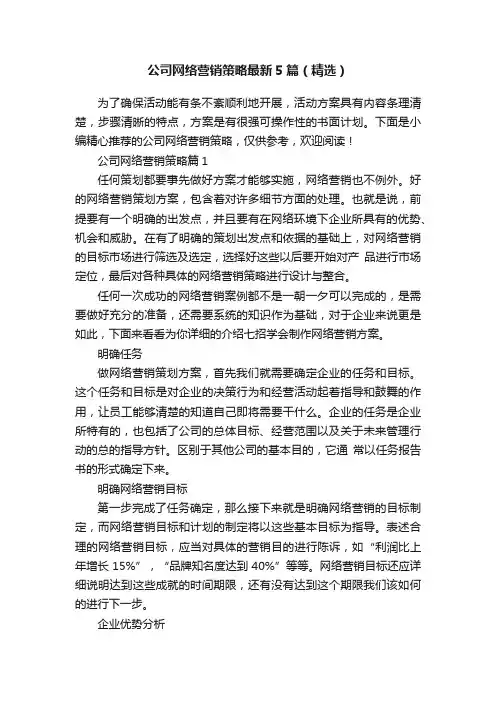 公司网络营销策略最新5篇（精选）

为了确保活动能有条不紊顺利地开展，活动方案具有内容条理清楚，步骤清晰的特点，方案是有很强可操作性的书面计划。下面是小编精心推荐的公司网络营销策略，仅供参考，欢迎阅读！

公司网络营销策略篇1

任何策划都要事先做好方案才能够实施，网络营销也不例外。好的网络营销策划方案，包含着对许多细节方面的处理。也就是说，前提要有一个明确的出发点，并且要有在网络环境下企业所具有的优势、机会和威胁。在有了明确的策划出发点和依据的基础上，对网络营销的目标市场进行筛选及选定，选择好这些以后要开始对产 品进行市场定位，最后对各种具体的网络营销策略进行设计与整合。

任何一次成功的网络营销案例都不是一朝一夕可以完成的，是需要做好充分的准备，还需要系统的知识作为基础，对于企业来说更是如此，下面来看看为你详细的介绍七招学会制作网络营销方案。

明确任务

做网络营销策划方案，首先我们就需要确定企业的任务和目标。这个任务和目标是对企业的决策行为和经营活动起着指导和鼓舞的作用，让员工能够清楚的知道自己即将需要干什么。企业的任务是企业所特有的，也包括了公司的总体目标、经营范围以及关于未来管理行动的总的指导方针。区别于其他公司的基本目的，它通 常以任务报告书的形式确定下来。

明确网络营销目标

第一步完成了任务确定，那么接下来就是明确网络营销的目标制定，而网络营销目标和计划的制定将以这些基本目标为指导。表述合理的网络营销目标，应当对具体的营销目的进行陈诉，如“利润比上年增长15%”，“品牌知名度达到40%”等等。网络营销目标还应详细说明达到这些成就的时间期限，还有没有达到这个期限我们该如何的进行下一步。

企业优势分析